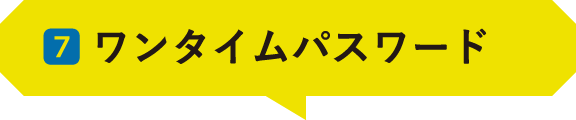 7 ワンタイムパスワード